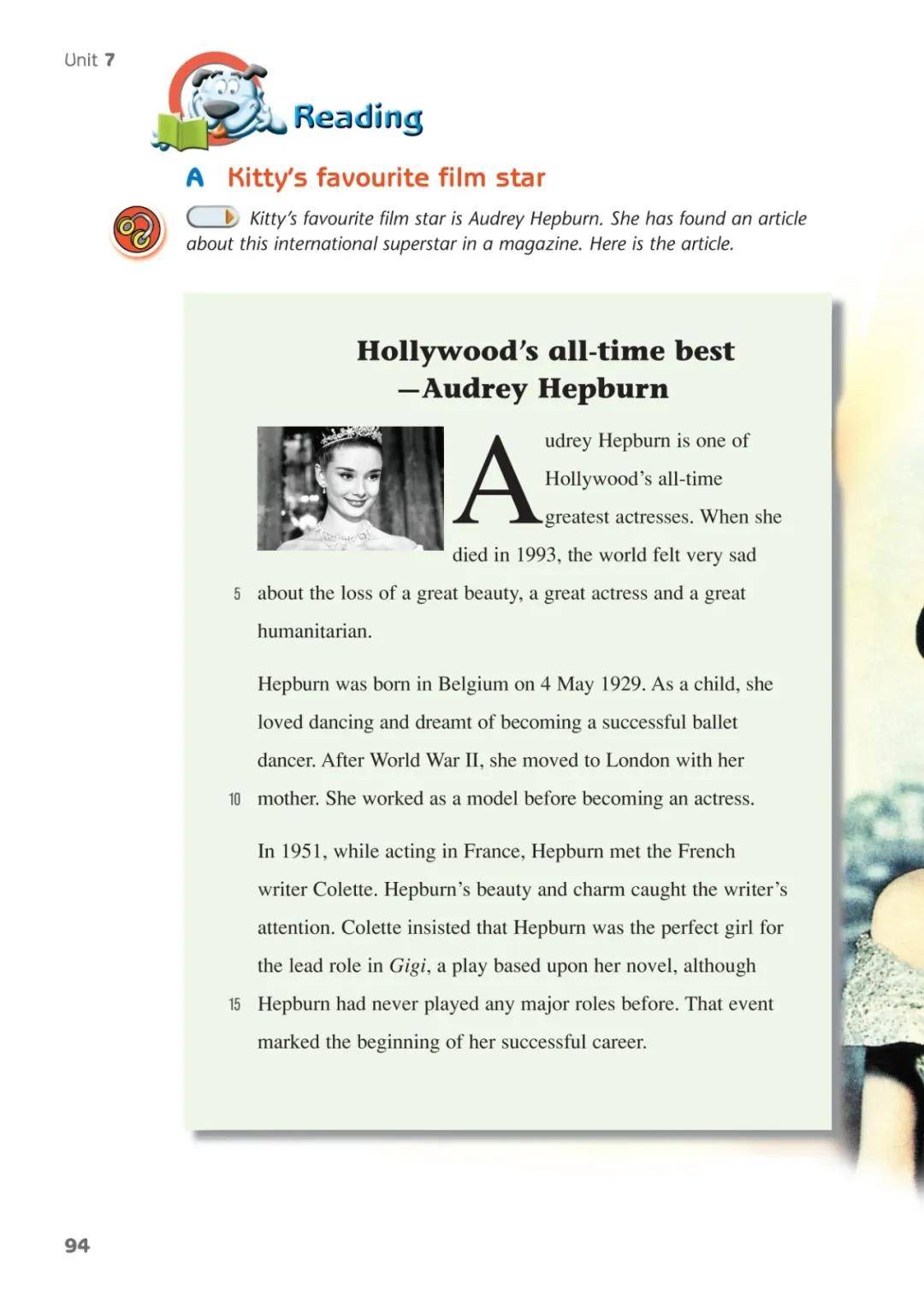 Unit 7

Reading

A Kitty's favourite film star

Kitty's favourite film star is Audrey Hepburn. She has found an article about this international superstar in a magazine. Here is the article.

Hollywood's all-time best
—Audrey Hepburn

Audrey Hepburn is one of Hollywood's all-time greatest actresses. When she died in 1993, the world felt very sad

5 about the loss of a great beauty, a great actress and a great humanitarian.

Hepburn was born in Belgium on 4 May 1929. As a child, she loved dancing and dreamt of becoming a successful ballet dancer. After World War II, she moved to London with her

10 mother. She worked as a model before becoming an actress.

In 1951, while acting in France, Hepburn met the French writer Colette. Hepburn's beauty and charm caught the writer's attention. Colette insisted that Hepburn was the perfect girl for the lead role in Gigi, a play based upon her novel, although

15 Hepburn had never played any major roles before. That event marked the beginning of her successful career.

94